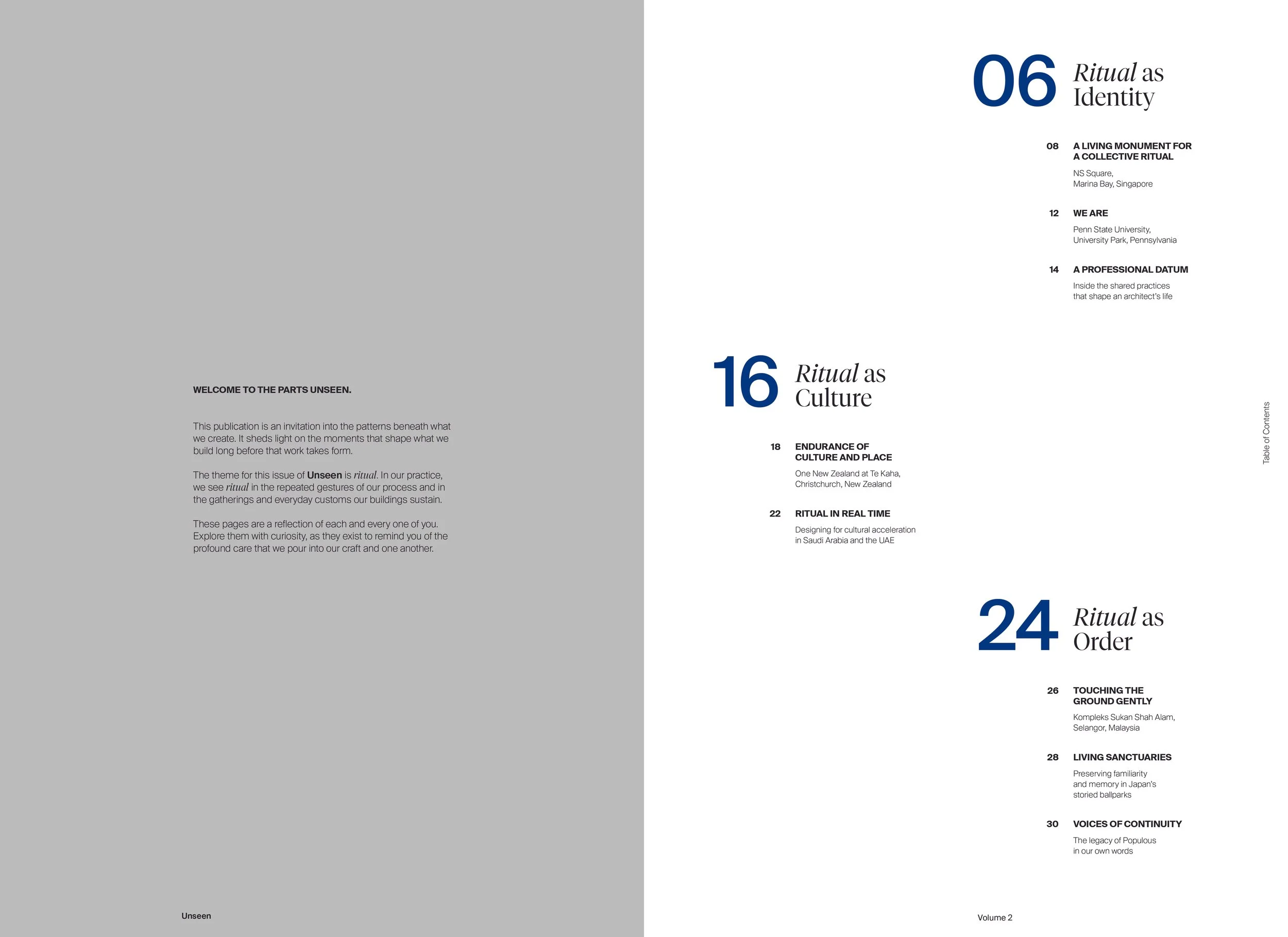 WELCOME TO THE PARTS UNSEEN.

This publication is an invitation into the patterns beneath what we create. It sheds light on the moments that shape what we build long before that work takes form.

The theme for this issue of Unseen is ritual. In our practice, we see ritual in the repeated gestures of our process and in the gatherings and everyday customs our buildings sustain.

These pages are a reflection of each and every one of you. Explore them with curiosity, as they exist to remind you of the profound care that we pour into our craft and one another.

Unseen

06 Ritual as Identity

08 A LIVING MONUMENT FOR A COLLECTIVE RITUAL
NS Square,
Marina Bay, Singapore

12 WE ARE
Penn State University,
University Park, Pennsylvania

14 A PROFESSIONAL DATUM
Inside the shared practices
that shape an architect's life

16 Ritual as Culture

18 ENDURANCE OF CULTURE AND PLACE
One New Zealand at Te Kaha,
Christchurch, New Zealand

22 RITUAL IN REAL TIME
Designing for cultural acceleration
in Saudi Arabia and the UAE

24 Ritual as Order

26 TOUCHING THE GROUND GENTLY
Kompleks Sukan Shah Alam,
Selangor, Malaysia

28 LIVING SANCTUARIES
Preserving familiarity
and memory in Japan's
storied ballparks

30 VOICES OF CONTINUITY
The legacy of Populous
in our own words

Table of Contents

Volume 2